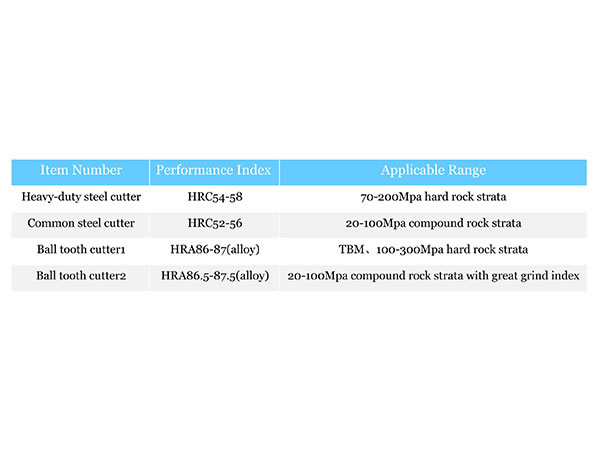 | Item Number | Performance Index | Applicable Range |
|---|---|---|
| Heavy-duty steel cutter | HRC54-58 | 70-200Mpa hard rock strata |
| Common steel cutter | HRC52-56 | 20-100Mpa compound rock strata |
| Ball tooth cutter1 | HRA86-87(alloy) | TBM、100-300Mpa hard rock strata |
| Ball tooth cutter2 | HRA86.5-87.5(alloy) | 20-100Mpa compound rock strata with great grind index |